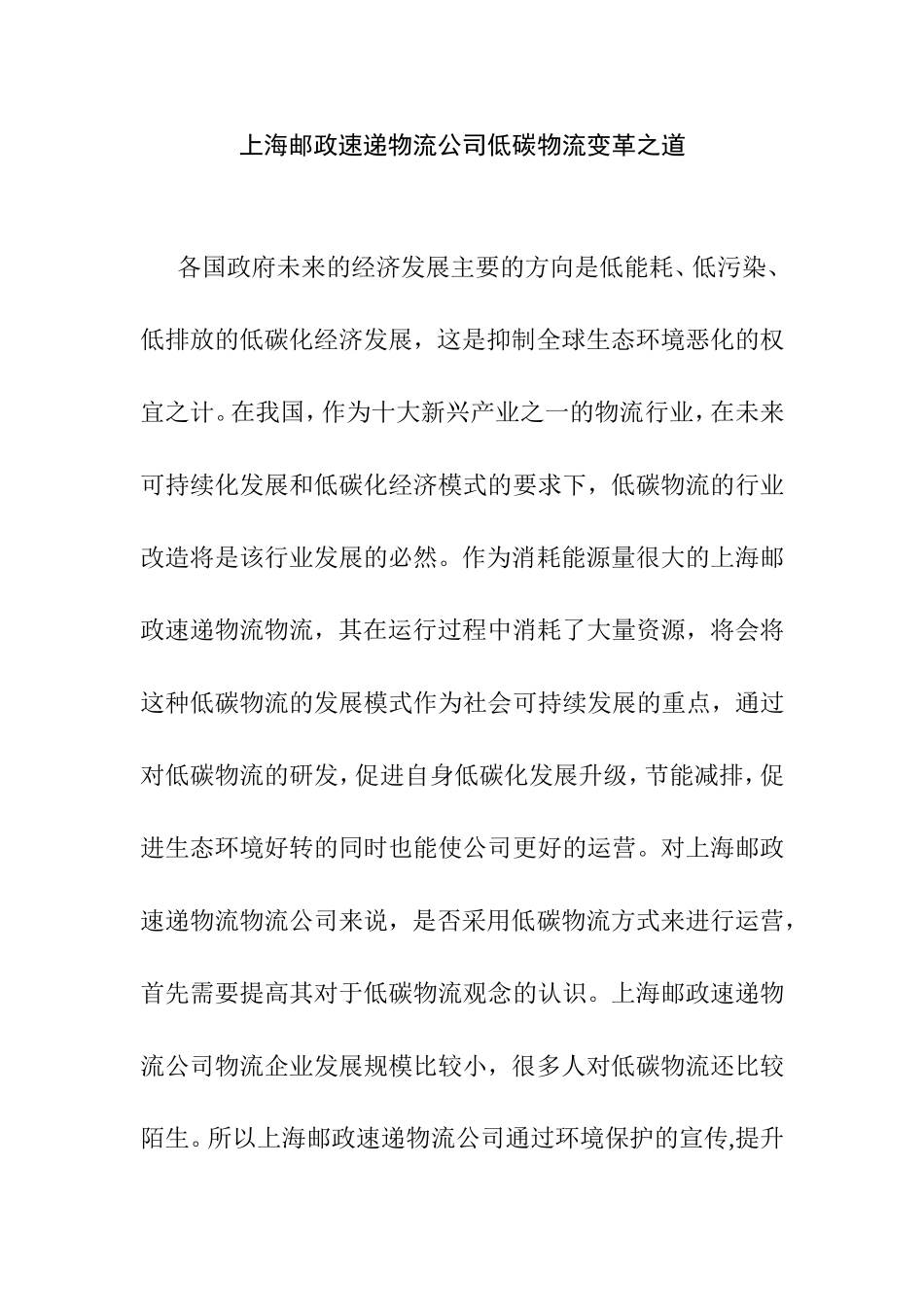 上海邮政速递物流公司低碳物流变革之道

各国政府未来的经济发展主要的方向是低能耗、低污染、低排放的低碳化经济发展，这是抑制全球生态环境恶化的权宜之计。在我国，作为十大新兴产业之一的物流行业，在未来可持续化发展和低碳化经济模式的要求下，低碳物流的行业改造将是该行业发展的必然。作为消耗能源量很大的上海邮政速递物流物流，其在运行过程中消耗了大量资源，将会将这种低碳物流的发展模式作为社会可持续发展的重点，通过对低碳物流的研发，促进自身低碳化发展升级，节能减排，促进生态环境好转的同时也能使公司更好的运营。对上海邮政速递物流物流公司来说，是否采用低碳物流方式来进行运营，首先需要提高其对于低碳物流观念的认识。上海邮政速递物流公司物流企业发展规模比较小，很多人对低碳物流还比较陌生。所以上海邮政速递物流公司通过环境保护的宣传,提升